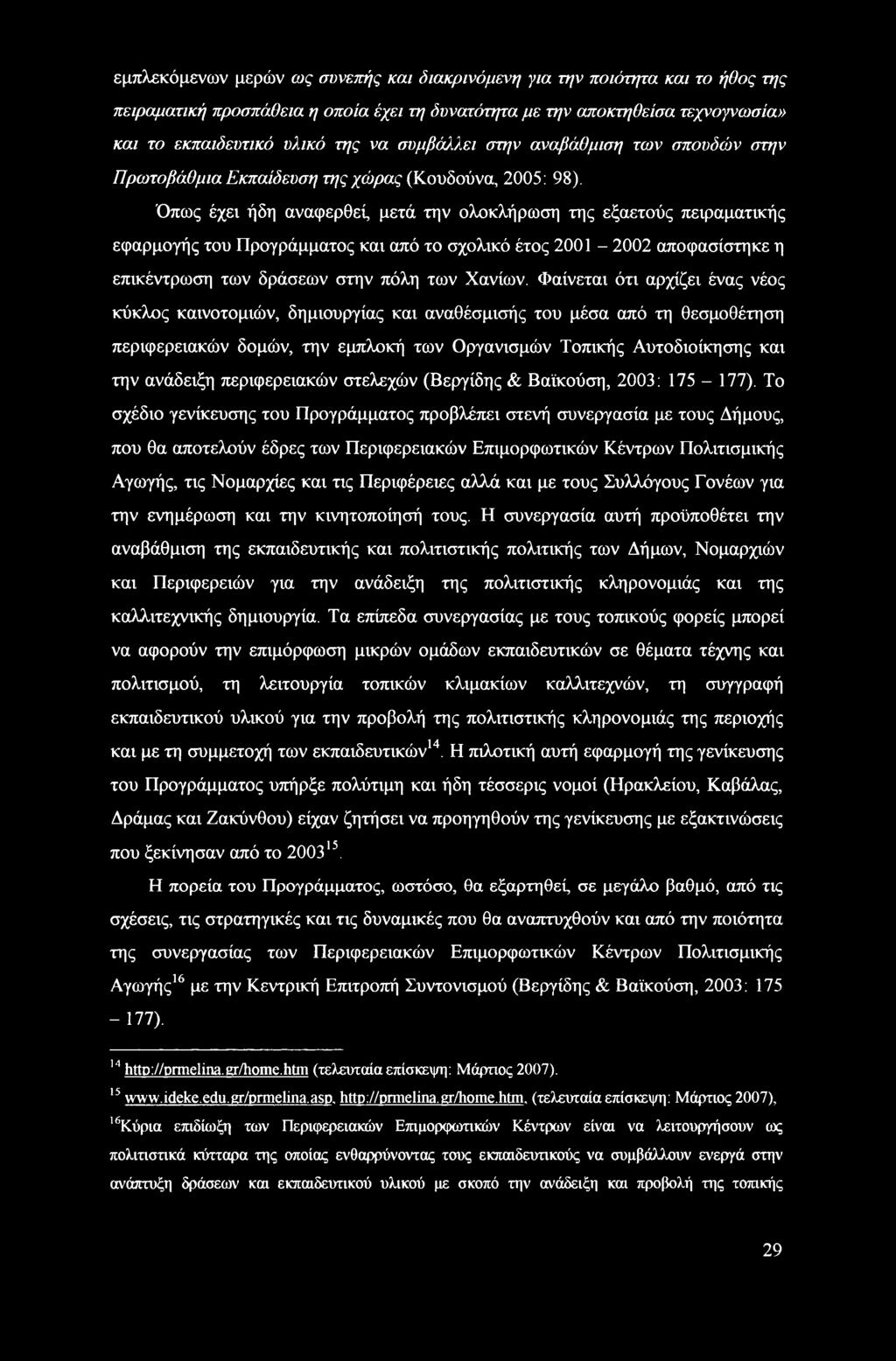 εμπλεκόμενων μερών ως συνεπής και διακρινόμενη για την ποιότητα και το ήθος της πειραματική προσπάθεια η οποία έχει τη δυνατότητα με την αποκτηθείσα τεχνογνωσία» και το εκπαιδευτικό υλικό της να συμβάλλει στην αναβάθμιση των σπουδών στην Πρωτοβάθμια Εκπαίδευση της χώρας (Κουδούνα, 2005: 98).

Όπως έχει ήδη αναφερθεί, μετά την ολοκλήρωση της εξαετούς πειραματικής εφαρμογής του Προγράμματος και από το σχολικό έτος 2001 – 2002 αποφασίστηκε η επικέντρωση των δράσεων στην πόλη των Χανίων. Φαίνεται ότι αρχίζει ένας νέος κύκλος καινοτομιών, δημιουργίας και αναθέσμισής του μέσα από τη θεσμοθέτηση περιφερειακών δομών, την εμπλοκή των Οργανισμών Τοπικής Αυτοδιοίκησης και την ανάδειξη περιφερειακών στελεχών (Βεργίδης & Βαϊκούση, 2003: 175 – 177). Το σχέδιο γενίκευσης του Προγράμματος προβλέπει στενή συνεργασία με τους Δήμους, που θα αποτελούν έδρες των Περιφερειακών Επιμορφωτικών Κέντρων Πολιτισμικής Αγωγής, τις Νομαρχίες και τις Περιφέρειες αλλά και με τους Συλλόγους Γονέων για την ενημέρωση και την κινητοποίησή τους. Η συνεργασία αυτή προϋποθέτει την αναβάθμιση της εκπαιδευτικής και πολιτιστικής πολιτικής των Δήμων, Νομαρχιών και Περιφερειών για την ανάδειξη της πολιτιστικής κληρονομιάς και της καλλιτεχνικής δημιουργία. Τα επίπεδα συνεργασίας με τους τοπικούς φορείς μπορεί να αφορούν την επιμόρφωση μικρών ομάδων εκπαιδευτικών σε θέματα τέχνης και πολιτισμού, τη λειτουργία τοπικών κλιμακίων καλλιτεχνών, τη συγγραφή εκπαιδευτικού υλικού για την προβολή της πολιτιστικής κληρονομιάς της περιοχής και με τη συμμετοχή των εκπαιδευτικών$^{14}$. Η πιλοτική αυτή εφαρμογή της γενίκευσης του Προγράμματος υπήρξε πολύτιμη και ήδη τέσσερις νομοί (Ηρακλείου, Καβάλας, Δράμας και Ζακύνθου) είχαν ζητήσει να προηγηθούν της γενίκευσης με εξακτινώσεις που ξεκίνησαν από το 2003$^{15}$.

Η πορεία του Προγράμματος, ωστόσο, θα εξαρτηθεί, σε μεγάλο βαθμό, από τις σχέσεις, τις στρατηγικές και τις δυναμικές που θα αναπτυχθούν και από την ποιότητα της συνεργασίας των Περιφερειακών Επιμορφωτικών Κέντρων Πολιτισμικής Αγωγής$^{16}$ με την Κεντρική Επιτροπή Συντονισμού (Βεργίδης & Βαϊκούση, 2003: 175 – 177).

$^{14}$ http://prmelina.gr/home.htm (τελευταία επίσκεψη: Μάρτιος 2007).

$^{15}$ www.ideke.edu.gr/prmelina.asp, http://prmelina.gr/home.htm, (τελευταία επίσκεψη: Μάρτιος 2007),

$^{16}$Κύρια επιδίωξη των Περιφερειακών Επιμορφωτικών Κέντρων είναι να λειτουργήσουν ως πολιτιστικά κύτταρα της οποίας ενθαρρύνοντας τους εκπαιδευτικούς να συμβάλλουν ενεργά στην ανάπτυξη δράσεων και εκπαιδευτικού υλικού με σκοπό την ανάδειξη και προβολή της τοπικής

29